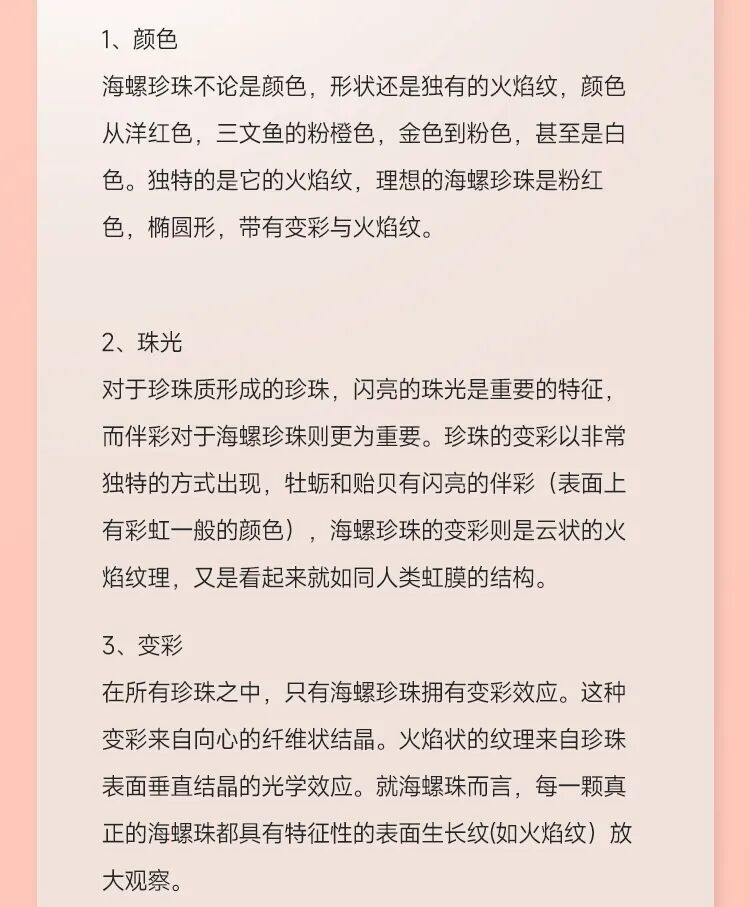 1、颜色

海螺珍珠不论是颜色，形状还是独有的火焰纹，颜色从洋红色，三文鱼的粉橙色，金色到粉色，甚至是白色。独特的是它的火焰纹，理想的海螺珍珠是粉红色，椭圆形，带有变彩与火焰纹。

2、珠光

对于珍珠质形成的珍珠，闪亮的珠光是重要的特征，而伴彩对于海螺珍珠则更为重要。珍珠的变彩以非常独特的方式出现，牡蛎和贻贝有闪亮的伴彩（表面上有彩虹一般的颜色），海螺珍珠的变彩则是云状的火焰纹理，又是看起来就如同人类虹膜的结构。

3、变彩

在所有珍珠之中，只有海螺珍珠拥有变彩效应。这种变彩来自向心的纤维状结晶。火焰状的纹理来自珍珠表面垂直结晶的光学效应。就海螺珠而言，每一颗真正的海螺珠都具有特征性的表面生长纹(如火焰纹）放大观察。